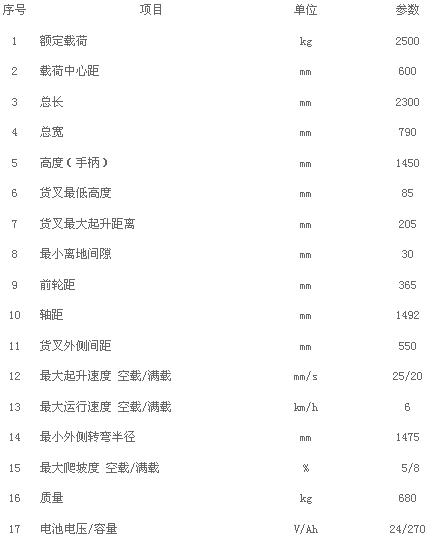 | 序号 | 项目 | 单位 | 参数 |
|---|---|---|---|
| 1 | 额定载荷 | kg | 2500 |
| 2 | 载荷中心距 | mm | 600 |
| 3 | 总长 | mm | 2300 |
| 4 | 总宽 | mm | 790 |
| 5 | 高度（手柄） | mm | 1450 |
| 6 | 货叉最低高度 | mm | 85 |
| 7 | 货叉最大起升距离 | mm | 205 |
| 8 | 最小离地间隙 | mm | 30 |
| 9 | 前轮距 | mm | 365 |
| 10 | 轴距 | mm | 1492 |
| 11 | 货叉外侧间距 | mm | 550 |
| 12 | 最大起升速度 空载/满载 | mm/s | 25/20 |
| 13 | 最大运行速度 空载/满载 | km/h | 6 |
| 14 | 最小外侧转弯半径 | mm | 1475 |
| 15 | 最大爬坡度 空载/满载 | % | 5/8 |
| 16 | 质量 | kg | 680 |
| 17 | 电池电压/容量 | V/Ah | 24/270 |